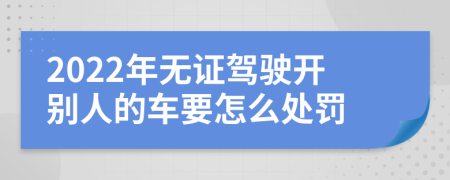 2022年无证驾驶开别人的车要怎么处罚